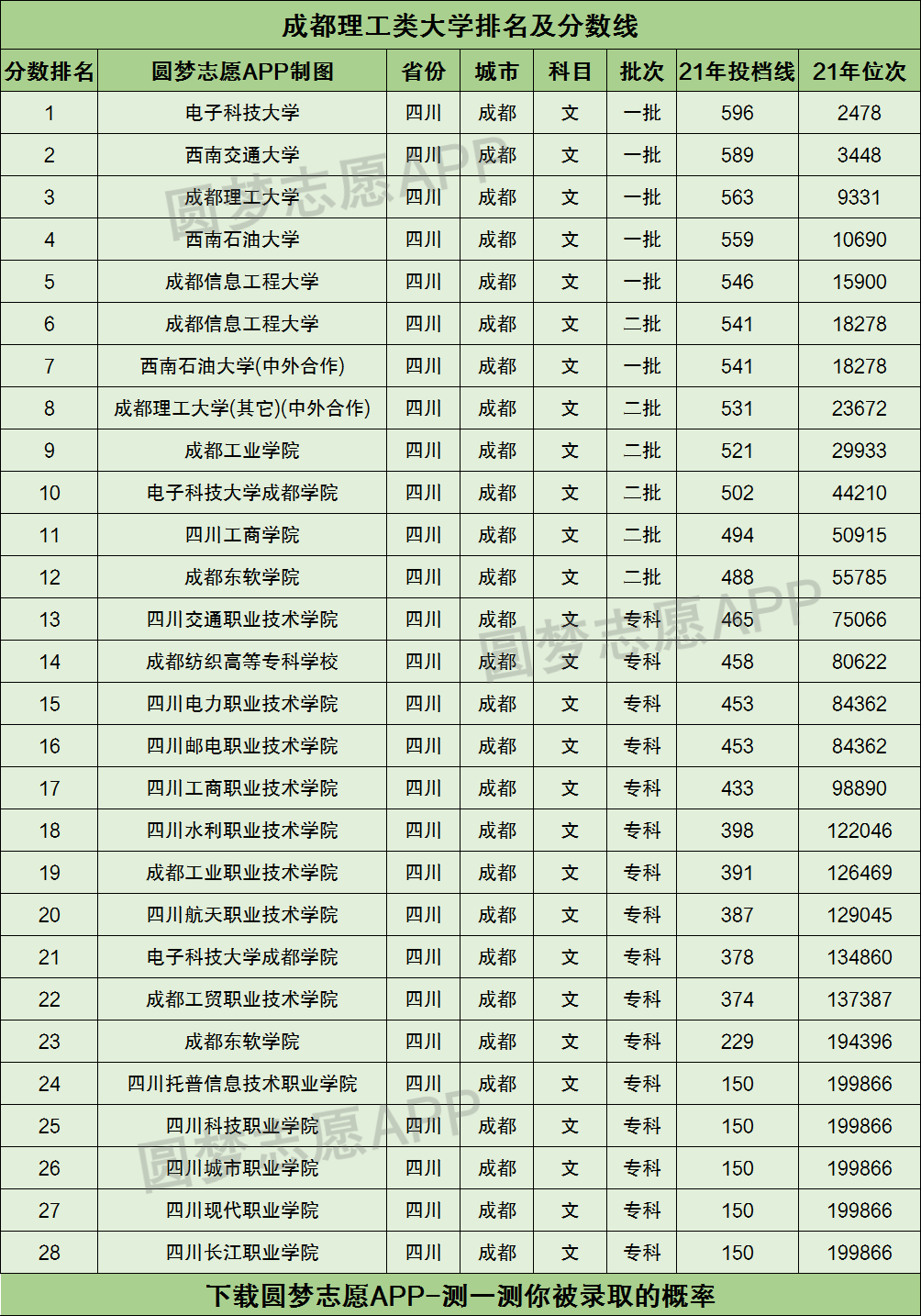 成都理工类大学排名及分数线

| 分数排名 | 圆梦志愿APP制图 | 省份 | 城市 | 科目 | 批次 | 21年投档线 | 21年位次 |
|---|---|---|---|---|---|---|---|
| 1 | 电子科技大学 | 四川 | 成都 | 文 | 一批 | 596 | 2478 |
| 2 | 西南交通大学 | 四川 | 成都 | 文 | 一批 | 589 | 3448 |
| 3 | 成都理工大学 | 四川 | 成都 | 文 | 一批 | 563 | 9331 |
| 4 | 西南石油大学 | 四川 | 成都 | 文 | 一批 | 559 | 10690 |
| 5 | 成都信息工程大学 | 四川 | 成都 | 文 | 一批 | 546 | 15900 |
| 6 | 成都信息工程大学 | 四川 | 成都 | 文 | 二批 | 541 | 18278 |
| 7 | 西南石油大学(中外合作) | 四川 | 成都 | 文 | 一批 | 541 | 18278 |
| 8 | 成都理工大学(其它)(中外合作) | 四川 | 成都 | 文 | 二批 | 531 | 23672 |
| 9 | 成都工业学院 | 四川 | 成都 | 文 | 二批 | 521 | 29933 |
| 10 | 电子科技大学成都学院 | 四川 | 成都 | 文 | 二批 | 502 | 44210 |
| 11 | 四川工商学院 | 四川 | 成都 | 文 | 二批 | 494 | 50915 |
| 12 | 成都东软学院 | 四川 | 成都 | 文 | 二批 | 488 | 55785 |
| 13 | 四川交通职业技术学院 | 四川 | 成都 | 文 | 专科 | 465 | 75066 |
| 14 | 成都纺织高等专科学校 | 四川 | 成都 | 文 | 专科 | 458 | 80622 |
| 15 | 四川电力职业技术学院 | 四川 | 成都 | 文 | 专科 | 453 | 84362 |
| 16 | 四川邮电职业技术学院 | 四川 | 成都 | 文 | 专科 | 453 | 84362 |
| 17 | 四川工商职业技术学院 | 四川 | 成都 | 文 | 专科 | 433 | 98890 |
| 18 | 四川水利职业技术学院 | 四川 | 成都 | 文 | 专科 | 398 | 122046 |
| 19 | 成都工业职业技术学院 | 四川 | 成都 | 文 | 专科 | 391 | 126469 |
| 20 | 四川航天职业技术学院 | 四川 | 成都 | 文 | 专科 | 387 | 129045 |
| 21 | 电子科技大学成都学院 | 四川 | 成都 | 文 | 专科 | 378 | 134860 |
| 22 | 成都工贸职业技术学院 | 四川 | 成都 | 文 | 专科 | 374 | 137387 |
| 23 | 成都东软学院 | 四川 | 成都 | 文 | 专科 | 229 | 194396 |
| 24 | 四川托普信息技术职业学院 | 四川 | 成都 | 文 | 专科 | 150 | 199866 |
| 25 | 四川科技职业学院 | 四川 | 成都 | 文 | 专科 | 150 | 199866 |
| 26 | 四川城市职业学院 | 四川 | 成都 | 文 | 专科 | 150 | 199866 |
| 27 | 四川现代职业学院 | 四川 | 成都 | 文 | 专科 | 150 | 199866 |
| 28 | 四川长江职业学院 | 四川 | 成都 | 文 | 专科 | 150 | 199866 |

下载圆梦志愿APP-测一测你被录取的概率

圆梦志愿APP
圆梦志愿APP
圆梦志愿APP